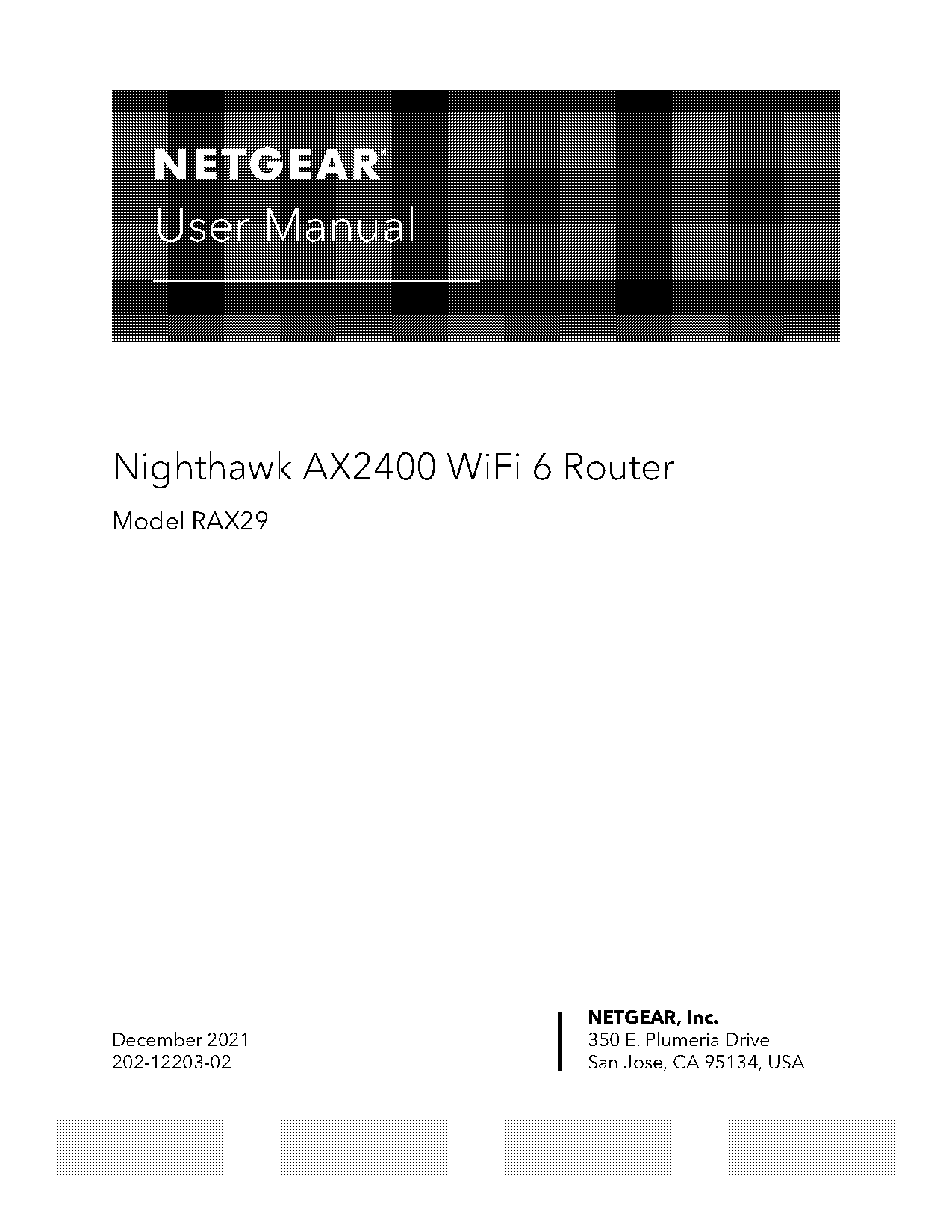 NETGEAR®
User Manual

Nighthawk AX2400 WiFi 6 Router

Model RAX29

December 2021
202-12203-02

NETGEAR, Inc.
350 E. Plumeria Drive
San Jose, CA 95134, USA